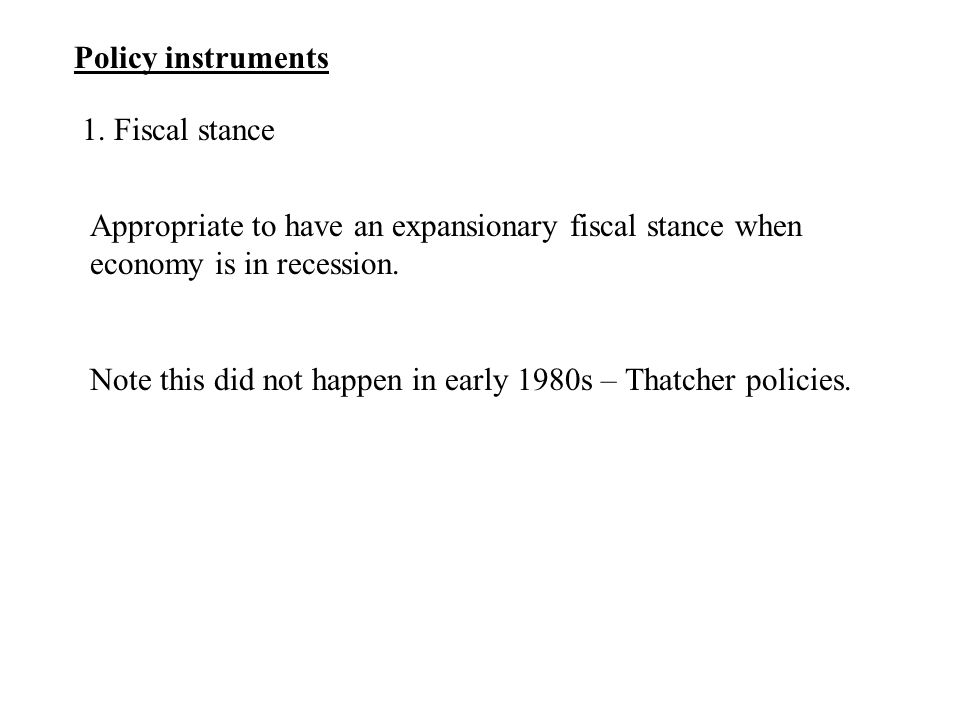 Policy instruments

1. Fiscal stance

Appropriate to have an expansionary fiscal stance when economy is in recession.

Note this did not happen in early 1980s – Thatcher policies.